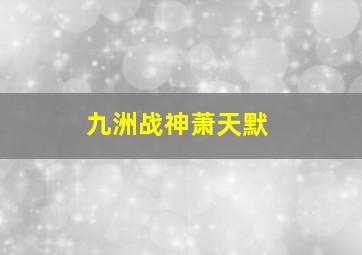 九洲战神萧天默